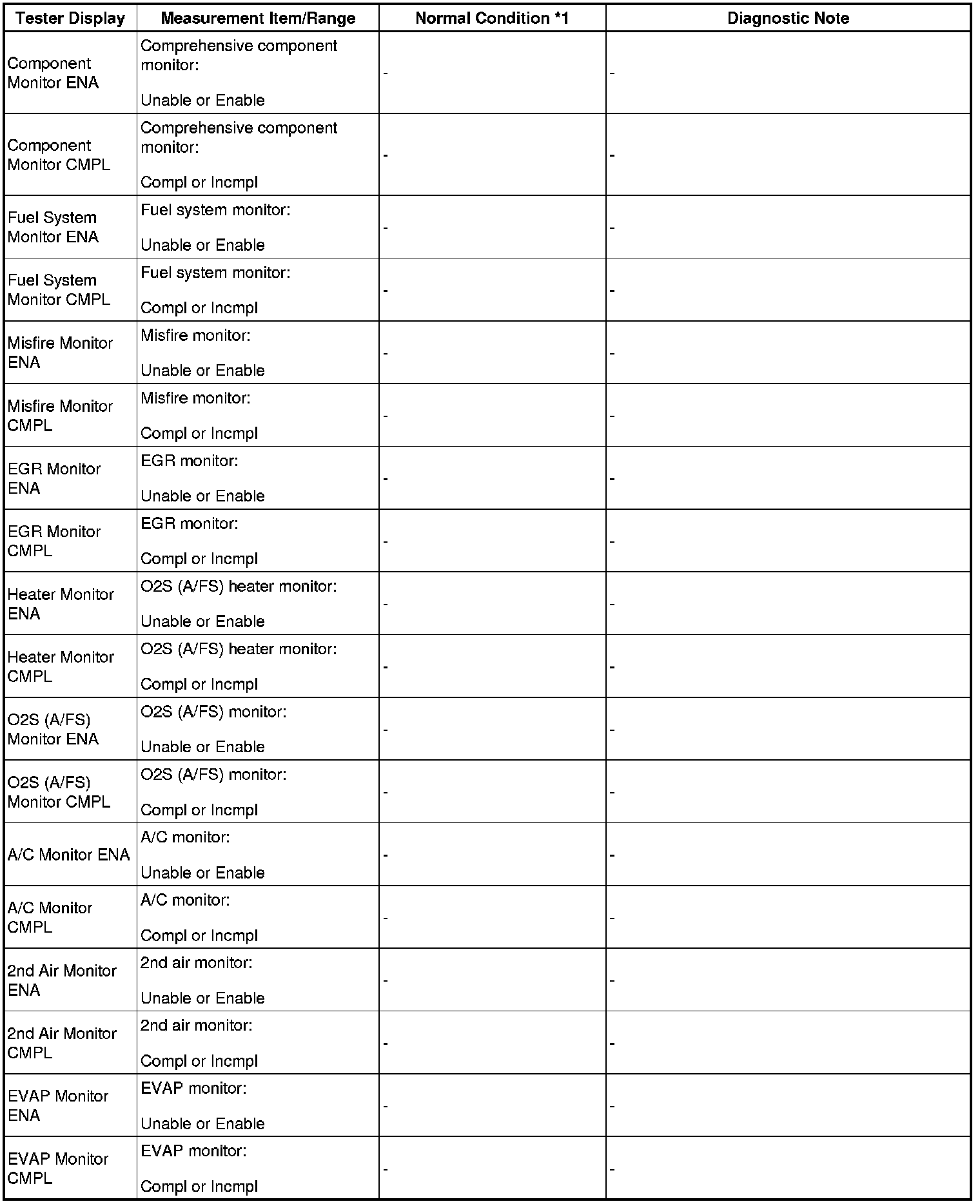 | Tester Display | Measurement Item/Range | Normal Condition *1 | Diagnostic Note |
|---|---|---|---|
| Component Monitor ENA | Comprehensive component monitor: Unable or Enable | - | - |
| Component Monitor CMPL | Comprehensive component monitor: Compl or Incmpl | - | - |
| Fuel System Monitor ENA | Fuel system monitor: Unable or Enable | - | - |
| Fuel System Monitor CMPL | Fuel system monitor: Compl or Incmpl | - | - |
| Misfire Monitor ENA | Misfire monitor: Unable or Enable | - | - |
| Misfire Monitor CMPL | Misfire monitor: Compl or Incmpl | - | - |
| EGR Monitor ENA | EGR monitor: Unable or Enable | - | - |
| EGR Monitor CMPL | EGR monitor: Compl or Incmpl | - | - |
| Heater Monitor ENA | O2S (A/FS) heater monitor: Unable or Enable | - | - |
| Heater Monitor CMPL | O2S (A/FS) heater monitor: Compl or Incmpl | - | - |
| O2S (A/FS) Monitor ENA | O2S (A/FS) monitor: Unable or Enable | - | - |
| O2S (A/FS) Monitor CMPL | O2S (A/FS) monitor: Compl or Incmpl | - | - |
| A/C Monitor ENA | A/C monitor: Unable or Enable | - | - |
| A/C Monitor CMPL | A/C monitor: Compl or Incmpl | - | - |
| 2nd Air Monitor ENA | 2nd air monitor: Unable or Enable | - | - |
| 2nd Air Monitor CMPL | 2nd air monitor: Compl or Incmpl | - | - |
| EVAP Monitor ENA | EVAP monitor: Unable or Enable | - | - |
| EVAP Monitor CMPL | EVAP monitor: Compl or Incmpl | - | - |